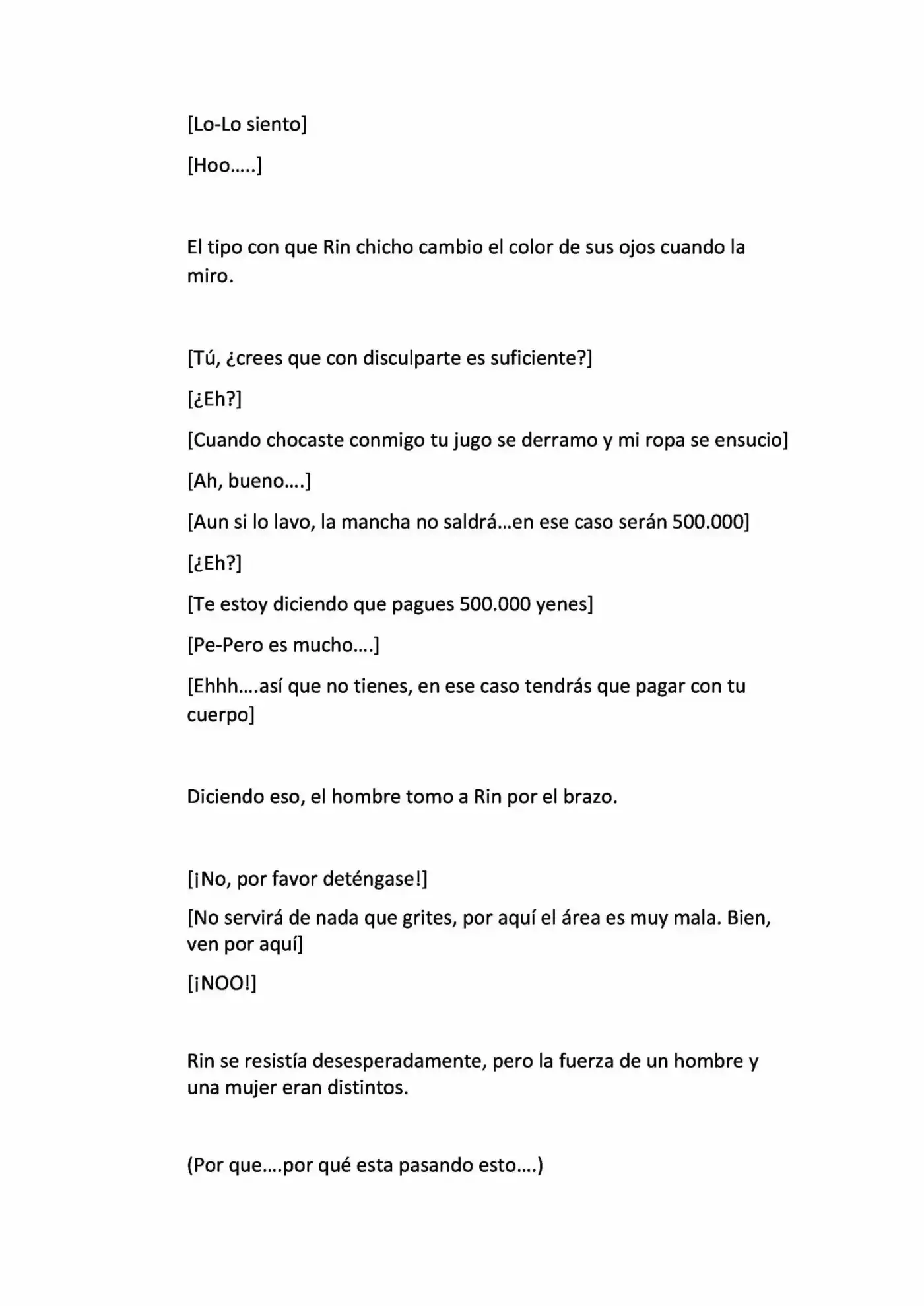 [Lo-Lo siento]

[Hoo…..]

El tipo con que Rin chicho cambio el color de sus ojos cuando la miro.

[Tú, ¿crees que con disculparte es suficiente?]

[¿Eh?]

[Cuando chocaste conmigo tu jugo se derramo y mi ropa se ensucio]

[Ah, bueno….]

[Aun si lo lavo, la mancha no saldrá…en ese caso serán 500.000]

[¿Eh?]

[Te estoy diciendo que pagues 500.000 yenes]

[Pe-Pero es mucho….]

[Ehhh….así que no tienes, en ese caso tendrás que pagar con tu cuerpo]

Diciendo eso, el hombre tomo a Rin por el brazo.

[¡No, por favor deténgase!]

[No servirá de nada que grites, por aquí el área es muy mala. Bien, ven por aquí]

[¡NOO!]

Rin se resistía desesperadamente, pero la fuerza de un hombre y una mujer eran distintos.

(Por que….por qué esta pasando esto….)